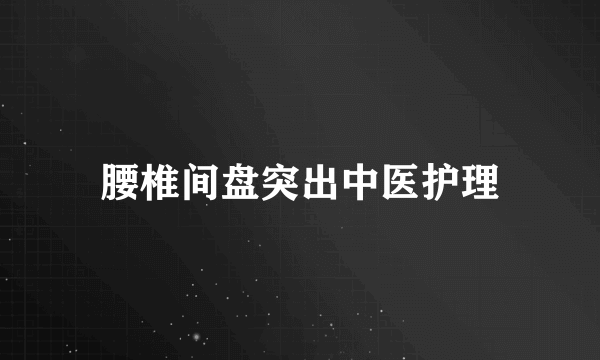 腰椎间盘突出中医护理